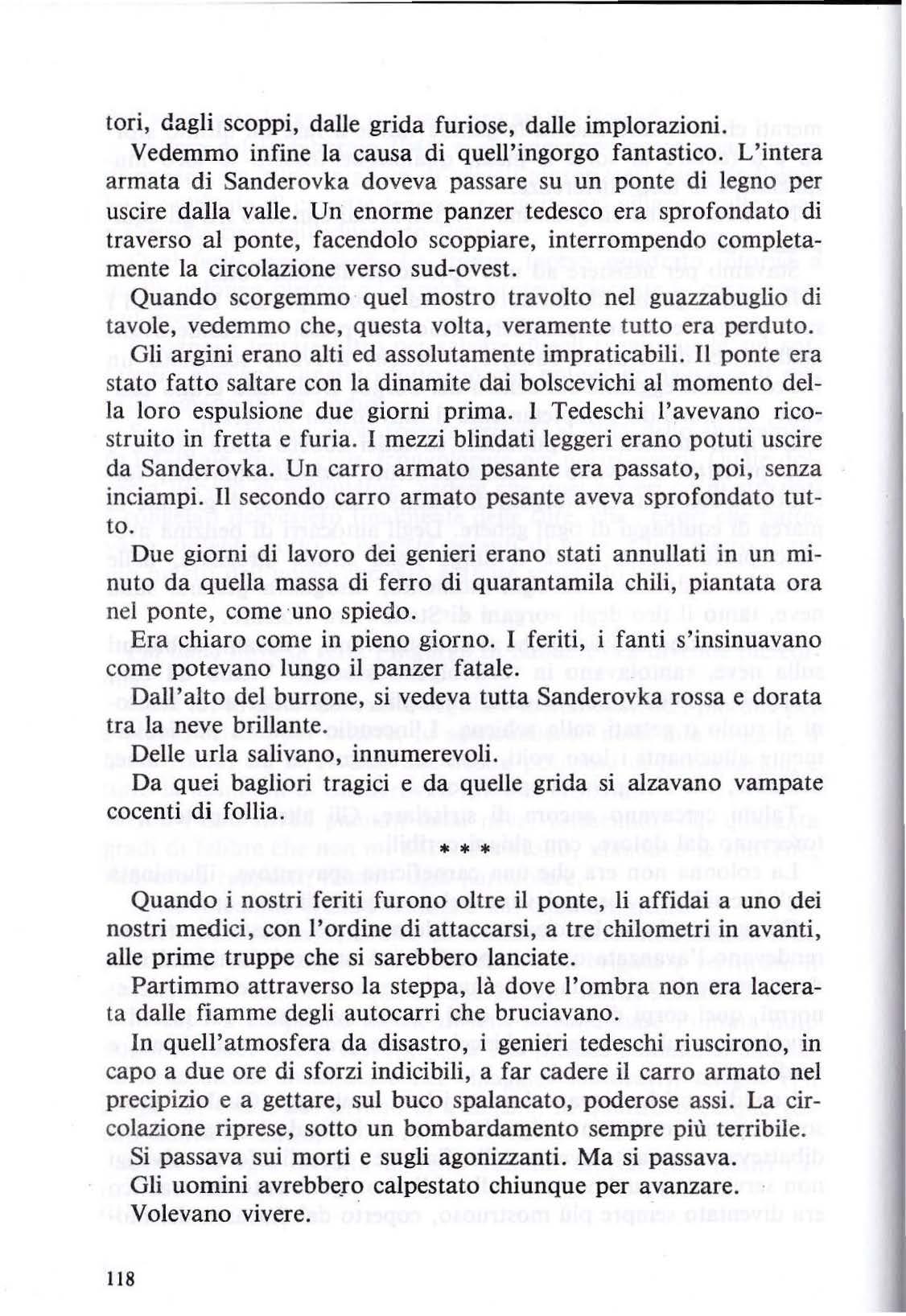 tori, dagli scoppi, dalle grida furiose, dalle implorazioni.

Vedemmo infine la causa di quell'ingorgo fantastico. L'intera armata di Sanderovka doveva passare su un ponte di legno per uscire dalla valle. Un enorme panzer tedesco era sprofondato di traverso al ponte, facendolo scoppiare, interrompendo completamente la circolazione verso sud-ovest.

Quando scorgemmo quel mostro travolto nel guazzabuglio di tavole, vedemmo che, questa volta, veramente tutto era perduto.

Gli argini erano alti ed assolutamente impraticabili. Il ponte era stato fatto saltare con la dinamite dai bolscevichi al momento della loro espulsione due giorni prima. I Tedeschi l'avevano ricostruito in fretta e furia. I mezzi blindati leggeri erano potuti uscire da Sanderovka. Un carro armato pesante era passato, poi, senza inciampi. Il secondo carro armato pesante aveva sprofondato tutto.

Due giorni di lavoro dei genieri erano stati annullati in un minuto da quella massa di ferro di quarantamila chili, piantata ora nel ponte, come uno spiedo.

Era chiaro come in pieno giorno. I feriti, i fanti s'insinuavano come potevano lungo il panzer fatale.

Dall'alto del burrone, si vedeva tutta Sanderovka rossa e dorata tra la neve brillante.

Delle urla salivano, innumerevoli.

Da quei bagliori tragici e da quelle grida si alzavano vampate cocenti di follia.

* * *

Quando i nostri feriti furono oltre il ponte, li affidai a uno dei nostri medici, con l'ordine di attaccarsi, a tre chilometri in avanti, alle prime truppe che si sarebbero lanciate.

Partimmo attraverso la steppa, là dove l'ombra non era lacerata dalle fiamme degli autocarri che bruciavano.

In quell'atmosfera da disastro, genieri tedeschi riuscirono, in capo a due ore di sforzi indicibili, a far cadere il carro armato nel precipizio e a gettare, sul buco spalancato, poderose assi. La circolazione riprese, sotto un bombardamento sempre più terribile.

Si passava sui morti e sugli agonizzanti. Ma si passava.

Gli uomini avrebbero calpestato chiunque per avanzare.

Volevano vivere.

118